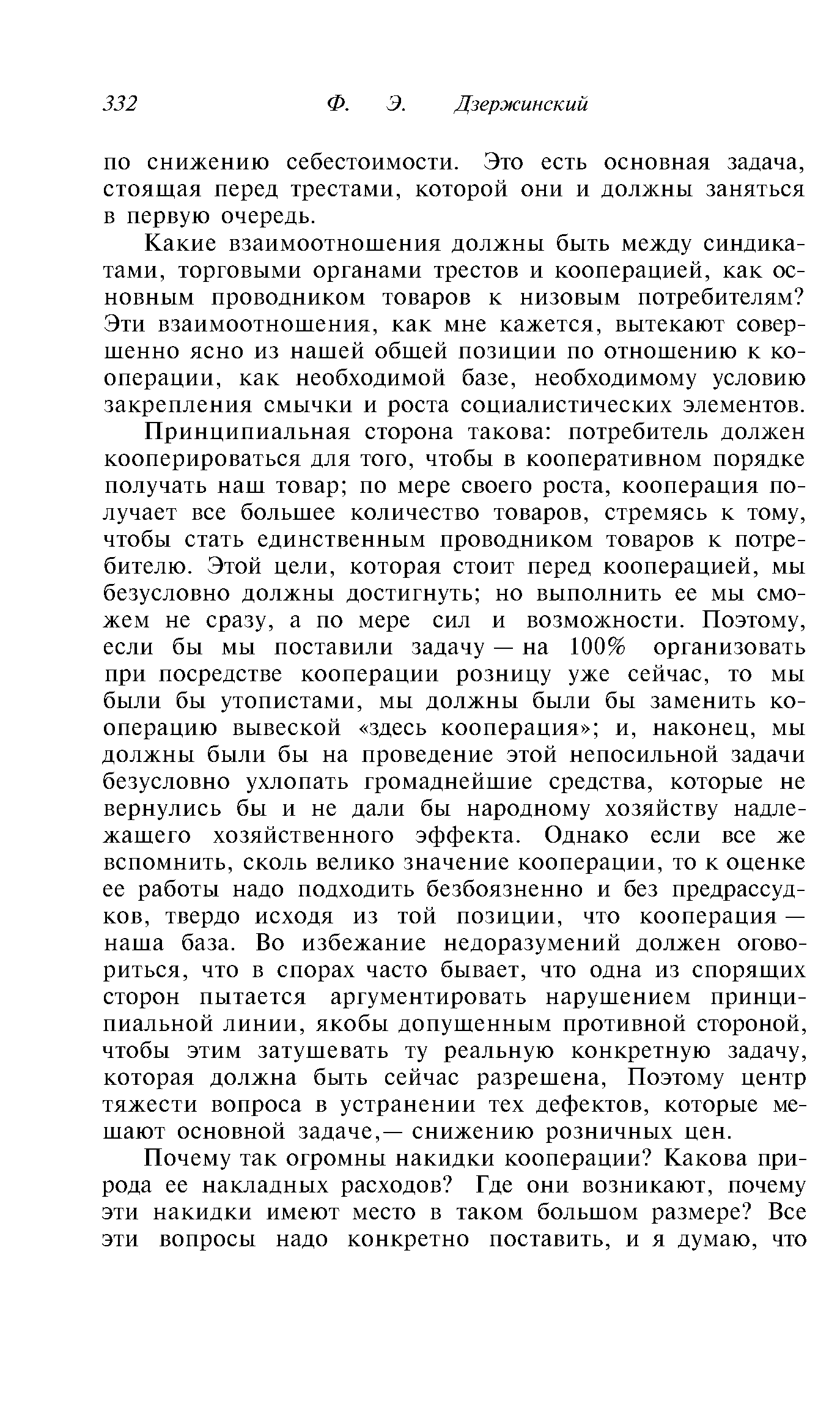 332 Ф. Э. Дзержинский

по снижению себестоимости. Это есть основная задача, стоящая перед трестами, которой они и должны заняться в первую очередь.

Какие взаимоотношения должны быть между синдикатами, торговыми органами трестов и кооперацией, как основным проводником товаров к низовым потребителям? Эти взаимоотношения, как мне кажется, вытекают совершенно ясно из нашей общей позиции по отношению к кооперации, как необходимой базе, необходимому условию закрепления смычки и роста социалистических элементов.

Принципиальная сторона такова: потребитель должен кооперироваться для того, чтобы в кооперативном порядке получать наш товар; по мере своего роста, кооперация получает все большее количество товаров, стремясь к тому, чтобы стать единственным проводником товаров к потребителю. Этой цели, которая стоит перед кооперацией, мы безусловно должны достигнуть; но выполнить ее мы сможем не сразу, а по мере сил и возможности. Поэтому, если бы мы поставили задачу — на 100% организовать при посредстве кооперации розницу уже сейчас, то мы были бы утопистами, мы должны были бы заменить кооперацию вывеской «здесь кооперация»; и, наконец, мы должны были бы на проведение этой непосильной задачи безусловно ухлопать громаднейшие средства, которые не вернулись бы и не дали бы народному хозяйству надлежащего хозяйственного эффекта. Однако если все же вспомнить, сколь велико значение кооперации, то к оценке ее работы надо подходить безбоязненно и без предрассудков, твердо исходя из той позиции, что кооперация — наша база. Во избежание недоразумений должен оговориться, что в спорах часто бывает, что одна из спорящих сторон пытается аргументировать нарушением принципиальной линии, якобы допущенным противной стороной, чтобы этим затушевать ту реальную конкретную задачу, которая должна быть сейчас разрешена, Поэтому центр тяжести вопроса в устранении тех дефектов, которые мешают основной задаче,— снижению розничных цен.

Почему так огромны накидки кооперации? Какова природа ее накладных расходов? Где они возникают, почему эти накидки имеют место в таком большом размере? Все эти вопросы надо конкретно поставить, и я думаю, что